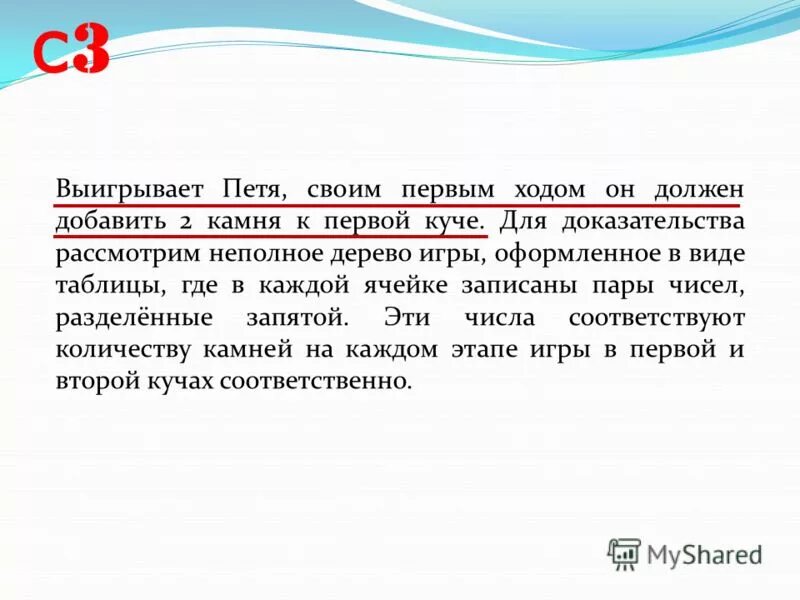 С3

Выигрывает Петя, своим первым ходом он должен добавить 2 камня к первой куче. Для доказательства рассмотрим неполное дерево игры, оформленное в виде таблицы, где в каждой ячейке записаны пары чисел, разделённые запятой. Эти числа соответствуют количеству камней на каждом этапе игры в первой и второй кучах соответственно.

MyShared